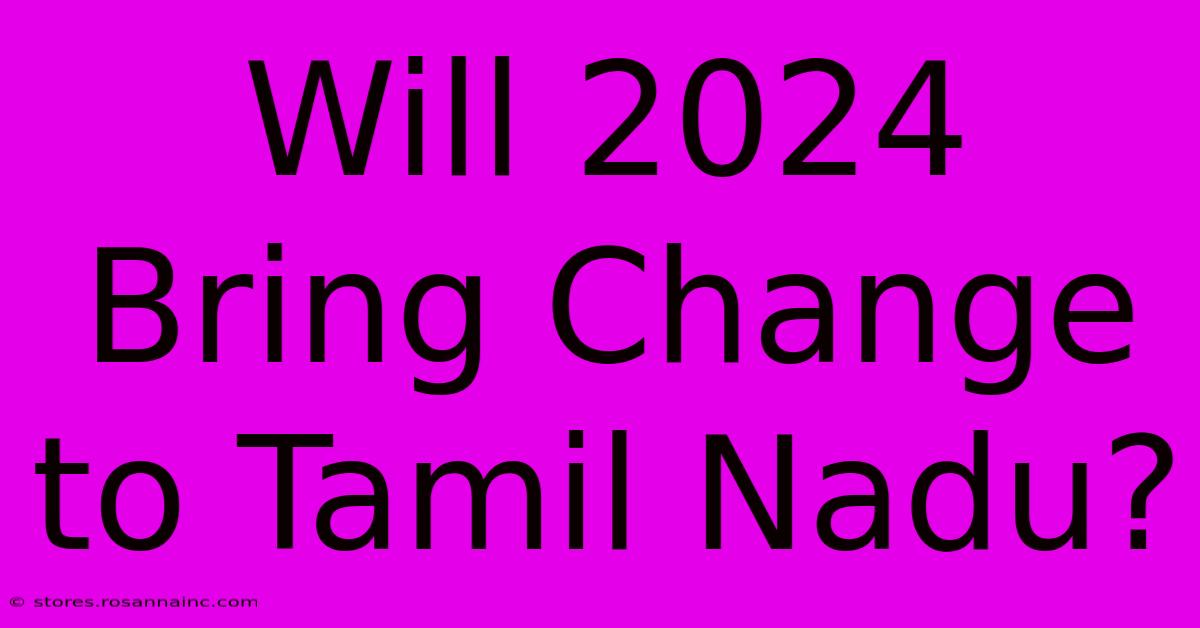 Will 2024 Bring Change to Tamil Nadu?

© stores.rosannainc.com